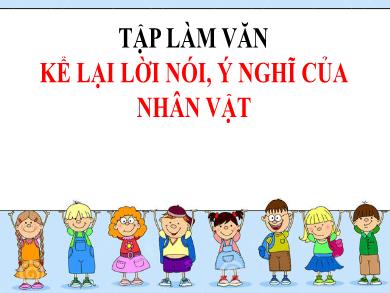 TẬP LÀM VĂN

KỂ LẠI LỜI NÓI, Ý NGHĨ CỦA NHÂN VẬT